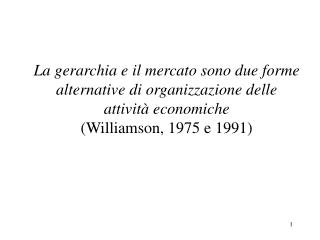 La gerarchia e il mercato sono due forme alternative di organizzazione delle attività economiche
(Williamson, 1975 e 1991)

1